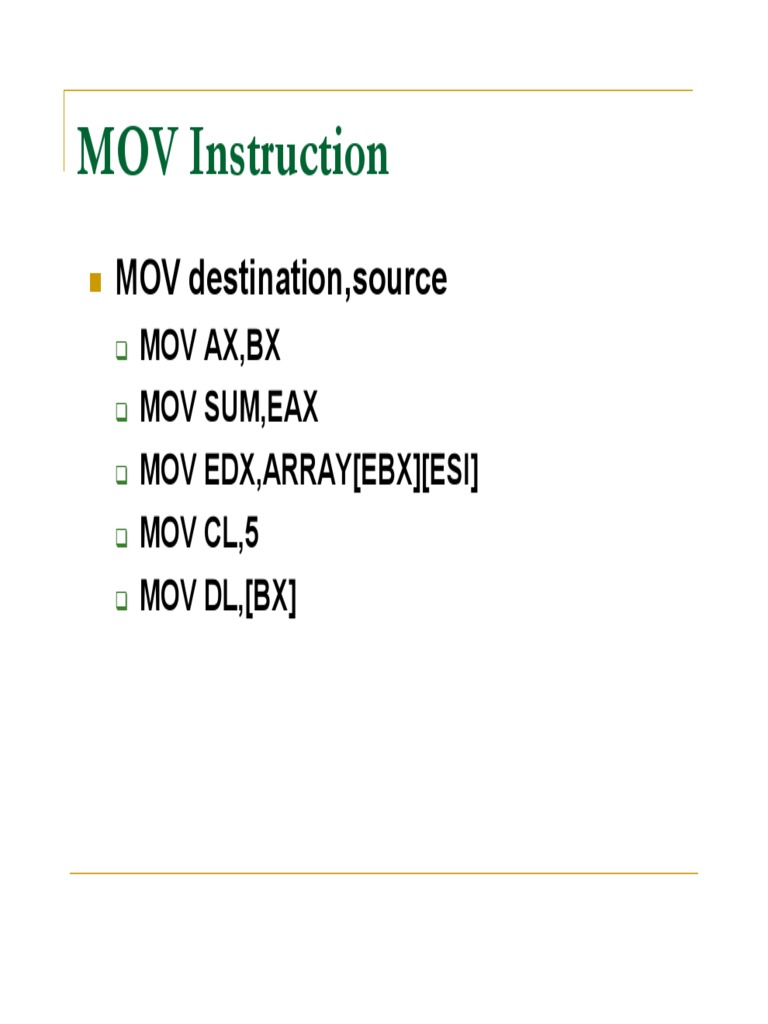 MOV Instruction

MOV destination,source

MOV AX,BX

MOV SUM,EAX

MOV EDX,ARRAY[EBX][ESI]

MOV CL,5

MOV DL,[BX]